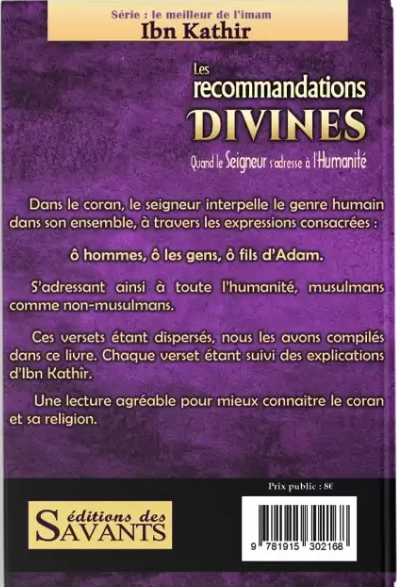 Série : le meilleur de l'imam
Ibn Kathir

Les recommandations DIVINES
Quand le Seigneur s'adresse à l'Humanité

Dans le coran, le seigneur interpelle le genre humain dans son ensemble, à travers les expressions consacrées :

ô hommes, ô les gens, ô fils d'Adam.

S'adressant ainsi à toute l'humanité, musulmans comme non-musulmans.

Ces versets étant dispersés, nous les avons compilés dans ce livre. Chaque verset étant suivi des explications d'Ibn Kathîr.

Une lecture agréable pour mieux connaitre le coran et sa religion.

Prix public : 8€

éditions des SAVANTS

9 781915 302168